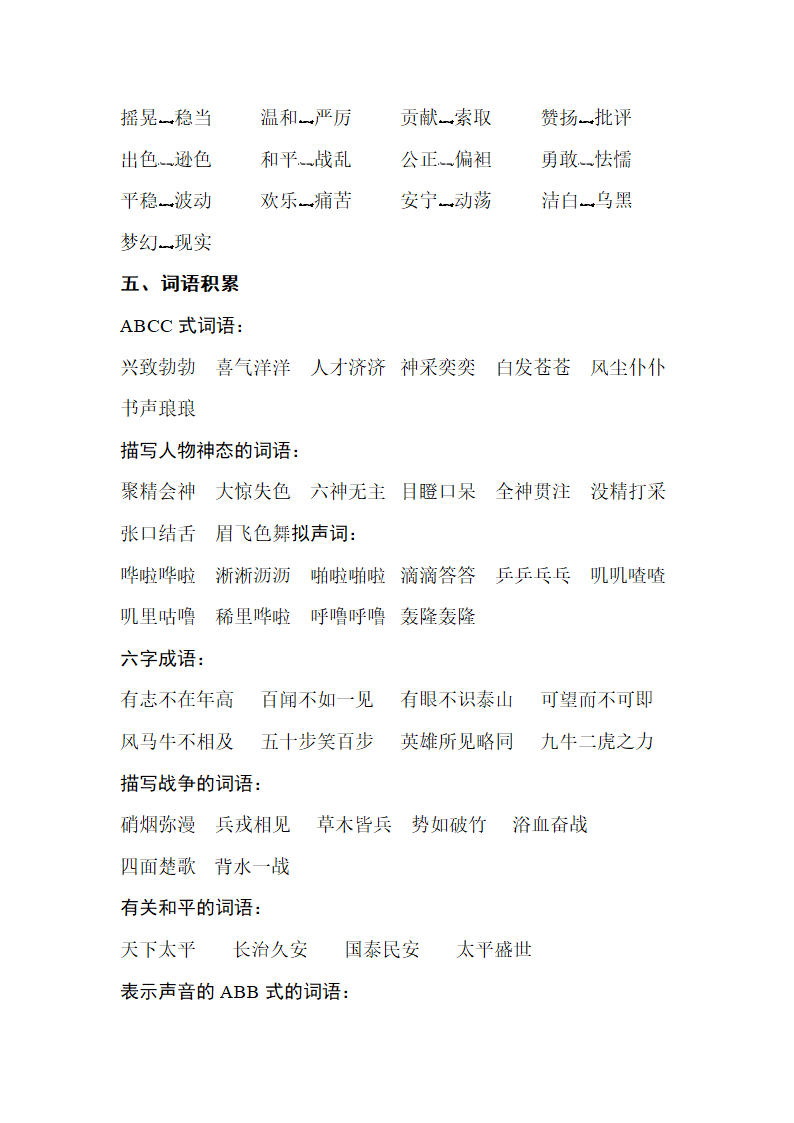 摇晃—稳当　温和—严厉　贡献—索取　赞扬—批评
出色—逊色　和平—战乱　公正—偏袒　勇敢—怯懦
平稳—波动　欢乐—痛苦　安宁—动荡　洁白—乌黑
梦幻—现实

五、词语积累

ABCC 式词语：

兴致勃勃　喜气洋洋　人才济济　神采奕奕　白发苍苍　风尘仆仆　书声琅琅

描写人物神态的词语：

聚精会神　大惊失色　六神无主　目瞪口呆　全神贯注　没精打采　张口结舌　眉飞色舞拟声词：

哗啦哗啦　淅淅沥沥　啪啦啪啦　滴滴答答　乒乒乓乓　叽叽喳喳　叽里咕噜　稀里哗啦　呼噜呼噜　轰隆轰隆

六字成语：

有志不在年高　百闻不如一见　有眼不识泰山　可望而不可即　风马牛不相及　五十步笑百步　英雄所见略同　九牛二虎之力

描写战争的词语：

硝烟弥漫　兵戎相见　草木皆兵　势如破竹　浴血奋战　四面楚歌　背水一战

有关和平的词语：

天下太平　长治久安　国泰民安　太平盛世

表示声音的 ABB 式的词语：